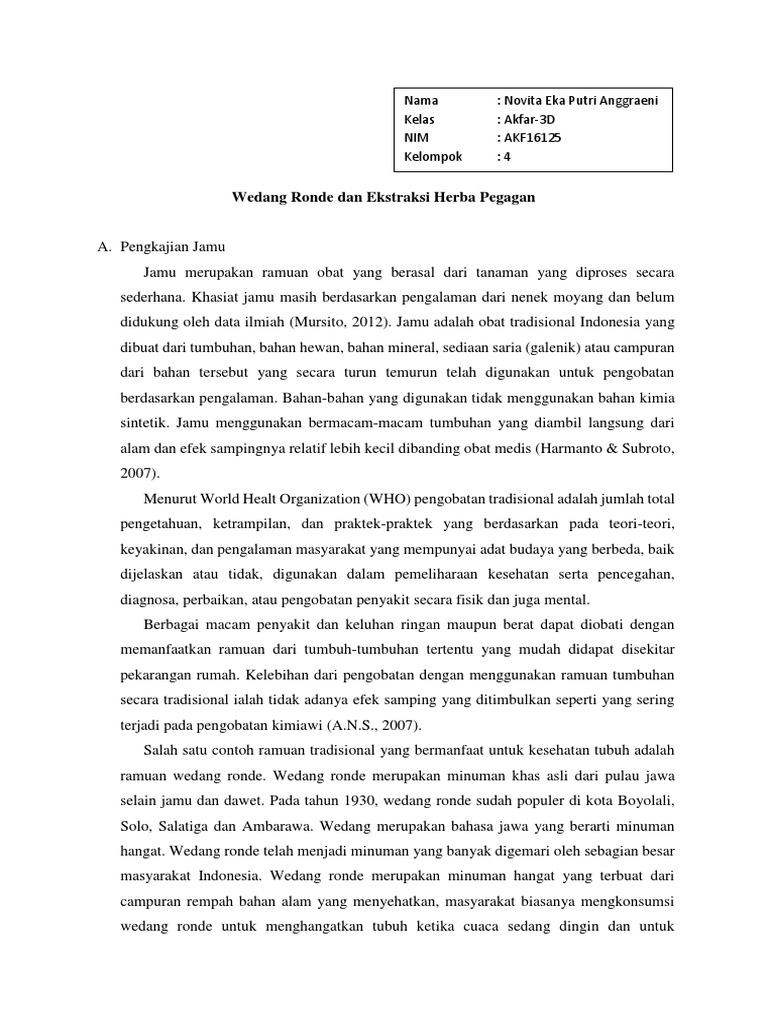 | Nama | : Novita Eka Putri Anggraeni |
|---|---|
| Kelas | : Akfar-3D |
| NIM | : AKF16125 |
| Kelompok | : 4 |

Wedang Ronde dan Ekstraksi Herba Pegagan

A. Pengkajian Jamu

Jamu merupakan ramuan obat yang berasal dari tanaman yang diproses secara sederhana. Khasiat jamu masih berdasarkan pengalaman dari nenek moyang dan belum didukung oleh data ilmiah (Mursito, 2012). Jamu adalah obat tradisional Indonesia yang dibuat dari tumbuhan, bahan hewan, bahan mineral, sediaan saria (galenik) atau campuran dari bahan tersebut yang secara turun temurun telah digunakan untuk pengobatan berdasarkan pengalaman. Bahan-bahan yang digunakan tidak menggunakan bahan kimia sintetik. Jamu menggunakan bermacam-macam tumbuhan yang diambil langsung dari alam dan efek sampingnya relatif lebih kecil dibanding obat medis (Harmanto & Subroto, 2007).

Menurut World Healt Organization (WHO) pengobatan tradisional adalah jumlah total pengetahuan, ketrampilan, dan praktek-praktek yang berdasarkan pada teori-teori, keyakinan, dan pengalaman masyarakat yang mempunyai adat budaya yang berbeda, baik dijelaskan atau tidak, digunakan dalam pemeliharaan kesehatan serta pencegahan, diagnosa, perbaikan, atau pengobatan penyakit secara fisik dan juga mental.

Berbagai macam penyakit dan keluhan ringan maupun berat dapat diobati dengan memanfaatkan ramuan dari tumbuh-tumbuhan tertentu yang mudah didapat disekitar pekarangan rumah. Kelebihan dari pengobatan dengan menggunakan ramuan tumbuhan secara tradisional ialah tidak adanya efek samping yang ditimbulkan seperti yang sering terjadi pada pengobatan kimiawi (A.N.S., 2007).

Salah satu contoh ramuan tradisional yang bermanfaat untuk kesehatan tubuh adalah ramuan wedang ronde. Wedang ronde merupakan minuman khas asli dari pulau jawa selain jamu dan dawet. Pada tahun 1930, wedang ronde sudah populer di kota Boyolali, Solo, Salatiga dan Ambarawa. Wedang merupakan bahasa jawa yang berarti minuman hangat. Wedang ronde telah menjadi minuman yang banyak digemari oleh sebagian besar masyarakat Indonesia. Wedang ronde merupakan minuman hangat yang terbuat dari campuran rempah bahan alam yang menyehatkan, masyarakat biasanya mengkonsumsi wedang ronde untuk menghangatkan tubuh ketika cuaca sedang dingin dan untuk